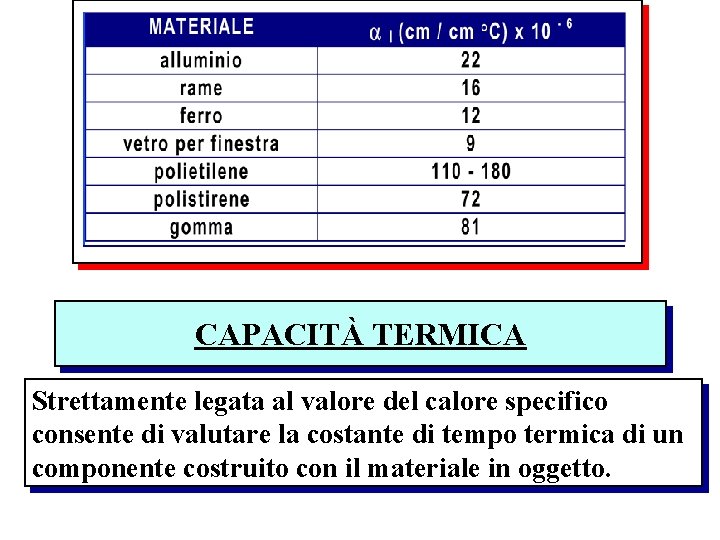 | MATERIALE | $\alpha_l$ (cm / cm °C) x $10^{-6}$ |
|---|---|
| alluminio | 22 |
| rame | 16 |
| ferro | 12 |
| vetro per finestra | 9 |
| polietilene | 110 - 180 |
| polistirene | 72 |
| gomma | 81 |

CAPACITÀ TERMICA

Strettamente legata al valore del calore specifico consente di valutare la costante di tempo termica di un componente costruito con il materiale in oggetto.